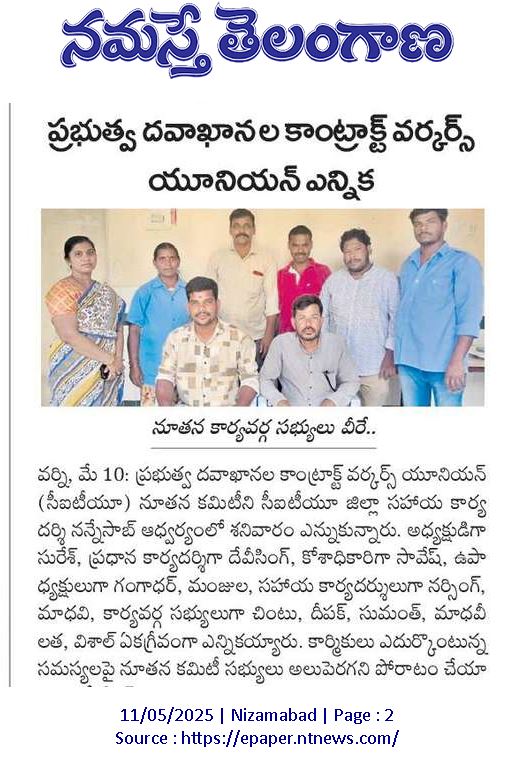 నమస్తే తెలంగాణ

ప్రభుత్వ దవాఖానల కాంట్రాక్ట్ వర్కర్స్ యూనియన్ ఎన్నిక

నూతన కార్యవర్గ సభ్యులు వీరే..

వర్ని, మే 10: ప్రభుత్వ దవాఖానల కాంట్రాక్ట్ వర్కర్స్ యూనియన్ (సీఐటీయూ) నూతన కమిటీని సీఐటీయూ జిల్లా సహాయ కార్యదర్శి నన్నేసాబ్ ఆధ్వర్యంలో శనివారం ఎన్నుకున్నారు. అధ్యక్షుడిగా సురేశ్, ప్రధాన కార్యదర్శిగా దేవీసింగ్, కోశాధికారిగా సావేష్, ఉపాధ్యక్షులుగా గంగాధర్, మంజుల, సహాయ కార్యదర్శులుగా నర్సింగ్, మాధవి, కార్యవర్గ సభ్యులుగా చింటు, దీపక్, సుమంత్, మాధవీలత, విశాల్ ఏకగ్రీవంగా ఎన్నికయ్యారు. కార్మికులు ఎదుర్కొంటున్న సమస్యలపై నూతన కమిటీ సభ్యులు అలుపెరగని పోరాటం చేయా

11/05/2025 | Nizamabad | Page : 2
Source : https://epaper.ntnews.com/